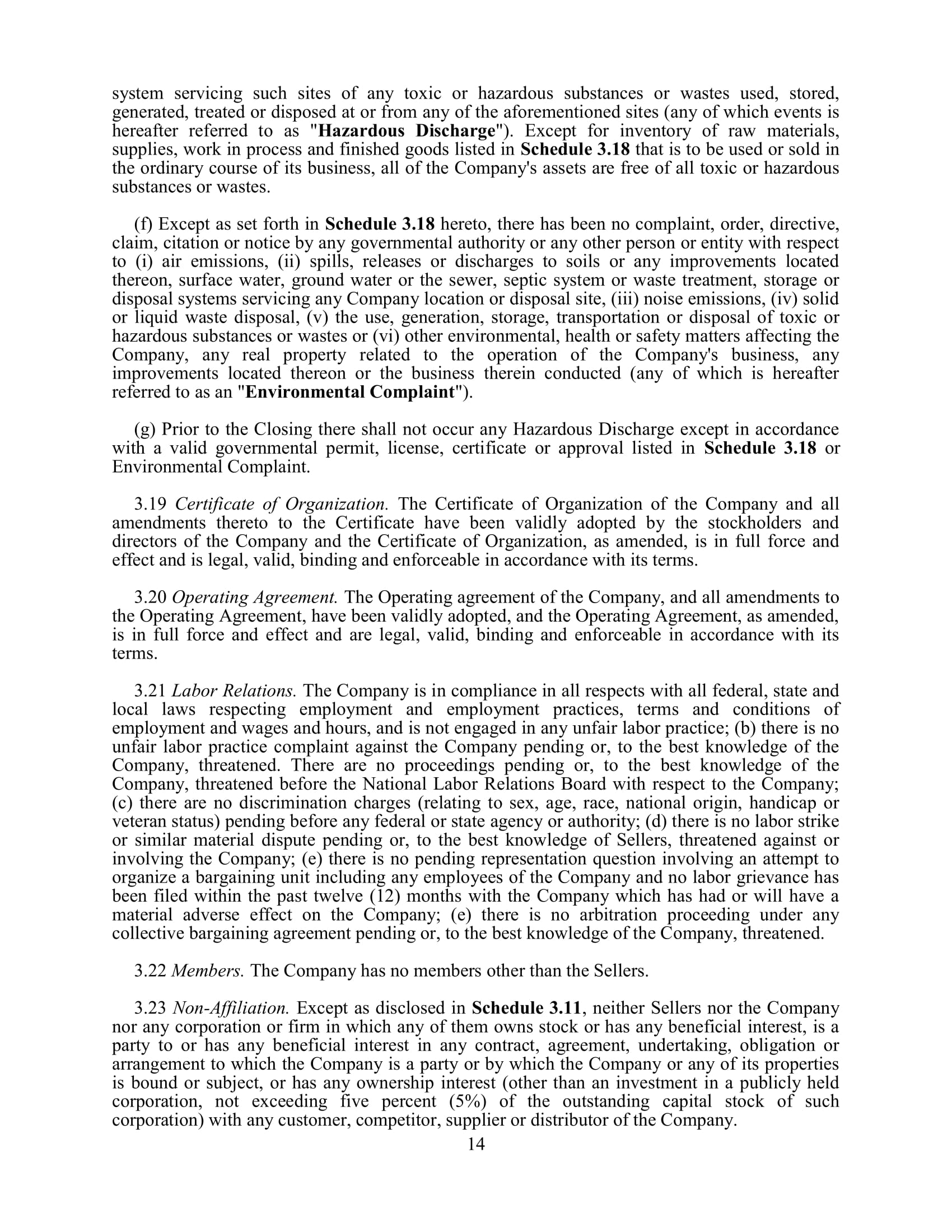 system servicing such sites of any toxic or hazardous substances or wastes used, stored, generated, treated or disposed at or from any of the aforementioned sites (any of which events is hereafter referred to as "Hazardous Discharge"). Except for inventory of raw materials, supplies, work in process and finished goods listed in Schedule 3.18 that is to be used or sold in the ordinary course of its business, all of the Company's assets are free of all toxic or hazardous substances or wastes.

(f) Except as set forth in Schedule 3.18 hereto, there has been no complaint, order, directive, claim, citation or notice by any governmental authority or any other person or entity with respect to (i) air emissions, (ii) spills, releases or discharges to soils or any improvements located thereon, surface water, ground water or the sewer, septic system or waste treatment, storage or disposal systems servicing any Company location or disposal site, (iii) noise emissions, (iv) solid or liquid waste disposal, (v) the use, generation, storage, transportation or disposal of toxic or hazardous substances or wastes or (vi) other environmental, health or safety matters affecting the Company, any real property related to the operation of the Company's business, any improvements located thereon or the business therein conducted (any of which is hereafter referred to as an "Environmental Complaint").

(g) Prior to the Closing there shall not occur any Hazardous Discharge except in accordance with a valid governmental permit, license, certificate or approval listed in Schedule 3.18 or Environmental Complaint.

3.19 Certificate of Organization. The Certificate of Organization of the Company and all amendments thereto to the Certificate have been validly adopted by the stockholders and directors of the Company and the Certificate of Organization, as amended, is in full force and effect and is legal, valid, binding and enforceable in accordance with its terms.

3.20 Operating Agreement. The Operating agreement of the Company, and all amendments to the Operating Agreement, have been validly adopted, and the Operating Agreement, as amended, is in full force and effect and are legal, valid, binding and enforceable in accordance with its terms.

3.21 Labor Relations. The Company is in compliance in all respects with all federal, state and local laws respecting employment and employment practices, terms and conditions of employment and wages and hours, and is not engaged in any unfair labor practice; (b) there is no unfair labor practice complaint against the Company pending or, to the best knowledge of the Company, threatened. There are no proceedings pending or, to the best knowledge of the Company, threatened before the National Labor Relations Board with respect to the Company; (c) there are no discrimination charges (relating to sex, age, race, national origin, handicap or veteran status) pending before any federal or state agency or authority; (d) there is no labor strike or similar material dispute pending or, to the best knowledge of Sellers, threatened against or involving the Company; (e) there is no pending representation question involving an attempt to organize a bargaining unit including any employees of the Company and no labor grievance has been filed within the past twelve (12) months with the Company which has had or will have a material adverse effect on the Company; (e) there is no arbitration proceeding under any collective bargaining agreement pending or, to the best knowledge of the Company, threatened.

3.22 Members. The Company has no members other than the Sellers.

3.23 Non-Affiliation. Except as disclosed in Schedule 3.11, neither Sellers nor the Company nor any corporation or firm in which any of them owns stock or has any beneficial interest, is a party to or has any beneficial interest in any contract, agreement, undertaking, obligation or arrangement to which the Company is a party or by which the Company or any of its properties is bound or subject, or has any ownership interest (other than an investment in a publicly held corporation, not exceeding five percent (5%) of the outstanding capital stock of such corporation) with any customer, competitor, supplier or distributor of the Company.

14